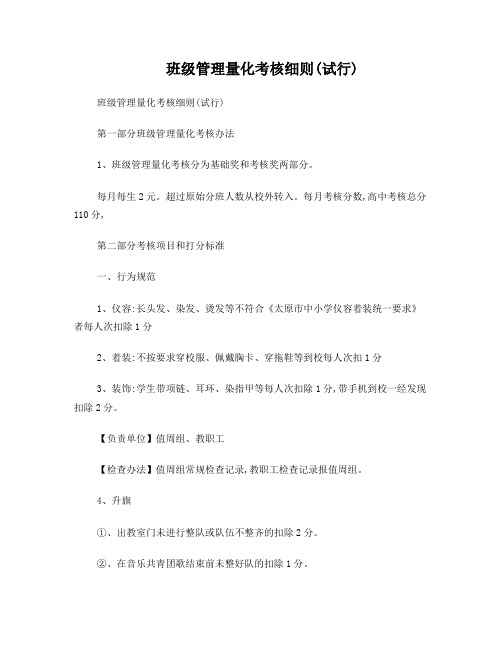 班级管理量化考核细则(试行)

班级管理量化考核细则(试行)

第一部分班级管理量化考核办法

1、班级管理量化考核分为基础奖和考核奖两部分。

每月每生2元。超过原始分班人数从校外转入。每月考核分数,高中考核总分110分,

第二部分考核项目和打分标准

一、行为规范

1、仪容:长头发、染发、烫发等不符合《太原市中小学仪容着装统一要求》者每人次扣除1分

2、着装:不按要求穿校服、佩戴胸卡、穿拖鞋等到校每人次扣1分

3、装饰:学生带项链、耳环、染指甲等每人次扣除1分,带手机到校一经发现扣除2分。

【负责单位】值周组、教职工

【检查办法】值周组常规检查记录,教职工检查记录报值周组。

4、升旗

①、出教室门未进行整队或队伍不整齐的扣除2分。

②、在音乐共青团歌结束前未整好队的扣除1分。